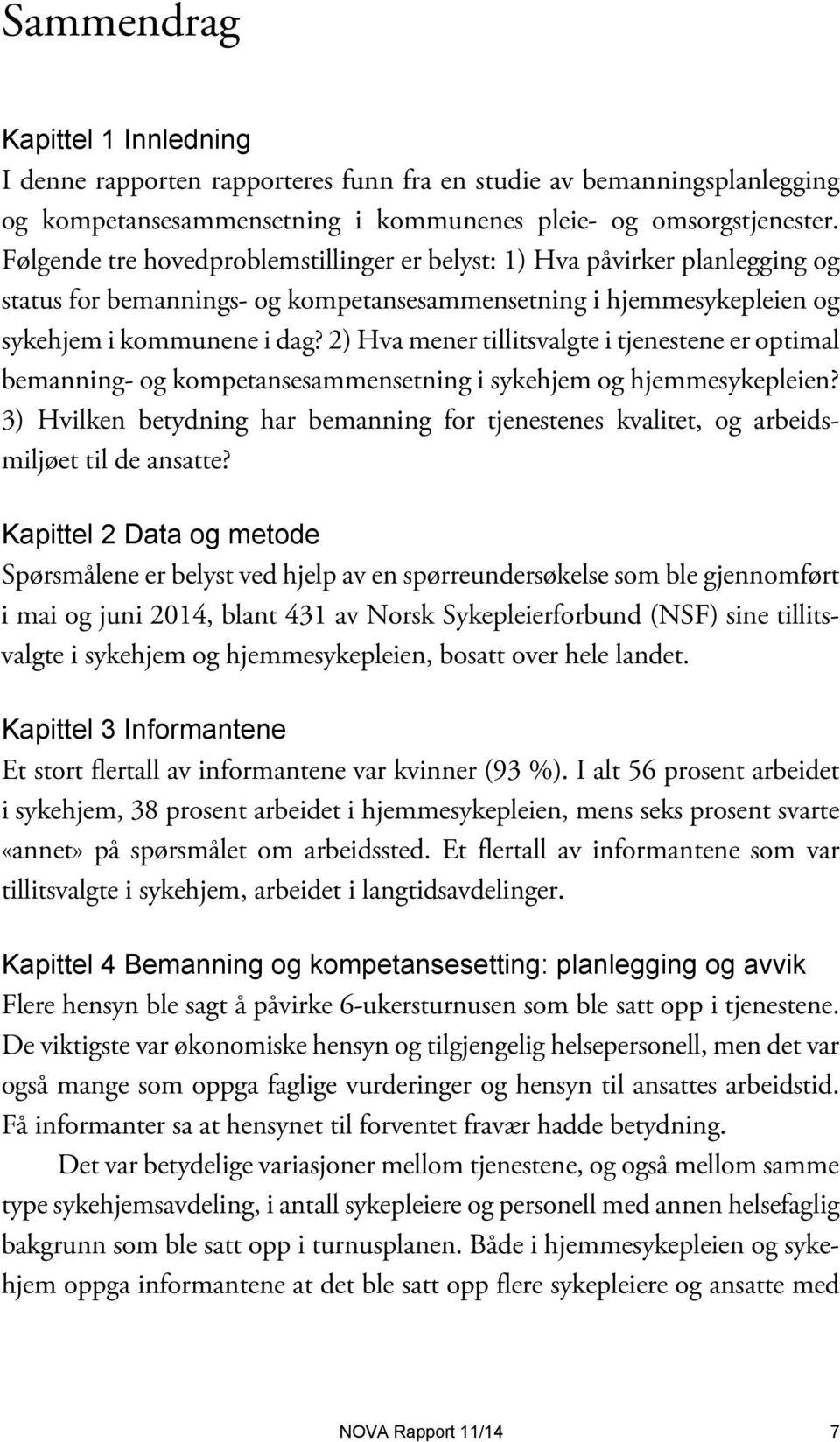 Sammendrag

Kapittel 1 Innledning
I denne rapporten rapporteres funn fra en studie av bemanningsplanlegging og kompetansesammensetning i kommunenes pleie- og omsorgstjenester. Følgende tre hovedproblemstillinger er belyst: 1) Hva påvirker planlegging og status for bemannings- og kompetansesammensetning i hjemmesykepleien og sykehjem i kommunene i dag? 2) Hva mener tillitsvalgte i tjenestene er optimal bemanning- og kompetansesammensetning i sykehjem og hjemmesykepleien? 3) Hvilken betydning har bemanning for tjenestenes kvalitet, og arbeidsmiljøet til de ansatte?

Kapittel 2 Data og metode
Spørsmålene er belyst ved hjelp av en spørreundersøkelse som ble gjennomført i mai og juni 2014, blant 431 av Norsk Sykepleierforbund (NSF) sine tillitsvalgte i sykehjem og hjemmesykepleien, bosatt over hele landet.

Kapittel 3 Informantene
Et stort flertall av informantene var kvinner (93 %). I alt 56 prosent arbeidet i sykehjem, 38 prosent arbeidet i hjemmesykepleien, mens seks prosent svarte «annet» på spørsmålet om arbeidssted. Et flertall av informantene som var tillitsvalgte i sykehjem, arbeidet i langtidsavdelinger.

Kapittel 4 Bemanning og kompetansesetting: planlegging og avvik
Flere hensyn ble sagt å påvirke 6-ukersturnusen som ble satt opp i tjenestene. De viktigste var økonomiske hensyn og tilgjengelig helsepersonell, men det var også mange som oppga faglige vurderinger og hensyn til ansattes arbeidstid. Få informanter sa at hensynet til forventet fravær hadde betydning.

Det var betydelige variasjoner mellom tjenestene, og også mellom samme type sykehjemsavdeling, i antall sykepleiere og personell med annen helsefaglig bakgrunn som ble satt opp i turnusplanen. Både i hjemmesykepleien og sykehjem oppga informantene at det ble satt opp flere sykepleiere og ansatte med

NOVA Rapport 11/14 7